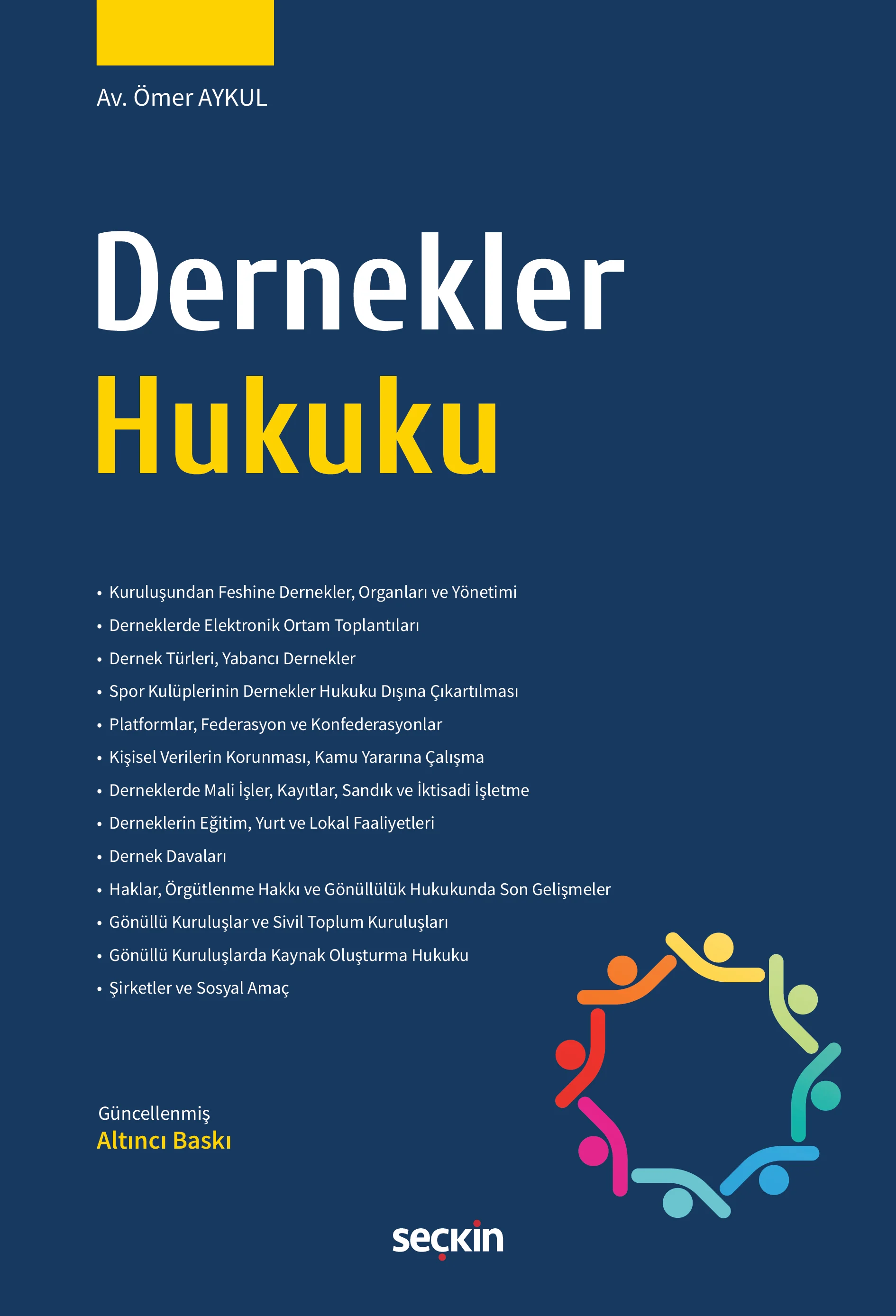 Av. Ömer AYKUL

Dernekler
Hukuku

• Kuruluşundan Feshine Dernekler, Organları ve Yönetimi
• Derneklerde Elektronik Ortam Toplantıları
• Dernek Türleri, Yabancı Dernekler
• Spor Kulüplerinin Dernekler Hukuku Dışına Çıkartılması
• Platformlar, Federasyon ve Konfederasyonlar
• Kişisel Verilerin Korunması, Kamu Yararına Çalışma
• Derneklerde Mali İşler, Kayıtlar, Sandık ve İktisadi İşletme
• Derneklerin Eğitim, Yurt ve Lokal Faaliyetleri
• Dernek Davaları
• Haklar, Örgütlenme Hakkı ve Gönüllülük Hukukunda Son Gelişmeler
• Gönüllü Kuruluşlar ve Sivil Toplum Kuruluşları
• Gönüllü Kuruluşlarda Kaynak Oluşturma Hukuku
• Şirketler ve Sosyal Amaç

Güncellenmiş
Altıncı Baskı

seçkin